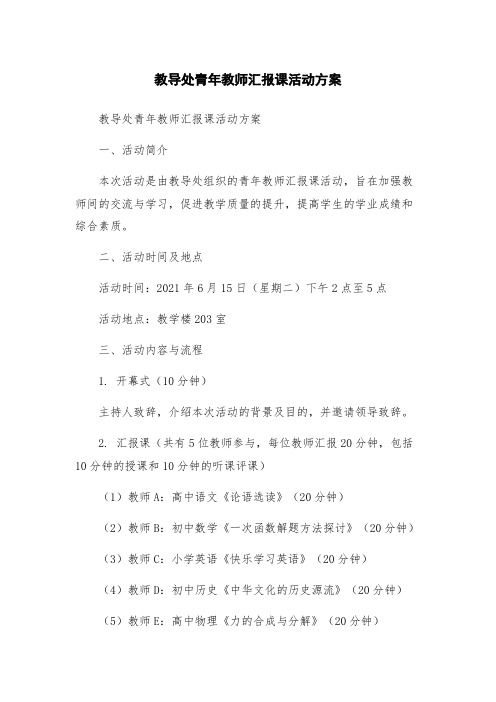 教导处青年教师汇报课活动方案

教导处青年教师汇报课活动方案

一、活动简介

本次活动是由教导处组织的青年教师汇报课活动，旨在加强教师间的交流与学习，促进教学质量的提升，提高学生的学业成绩和综合素质。

二、活动时间及地点

活动时间：2021年6月15日（星期二）下午2点至5点

活动地点：教学楼203室

三、活动内容与流程

1. 开幕式（10分钟）

主持人致辞，介绍本次活动的背景及目的，并邀请领导致辞。

2. 汇报课（共有5位教师参与，每位教师汇报20分钟，包括10分钟的授课和10分钟的听课评课）

（1）教师A：高中语文《论语选读》（20分钟）

（2）教师B：初中数学《一次函数解题方法探讨》（20分钟）

（3）教师C：小学英语《快乐学习英语》（20分钟）

（4）教师D：初中历史《中华文化的历史源流》（20分钟）

（5）教师E：高中物理《力的合成与分解》（20分钟）